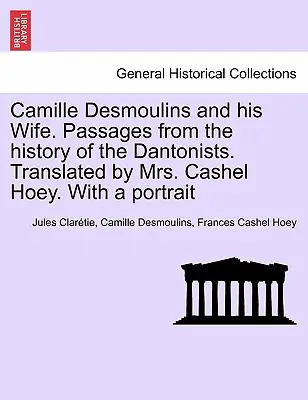 BRITISH LIBRARY

General Historical Collections

Camille Desmoulins and his Wife. Passages from the history of the Dantonists. Translated by Mrs. Cashel Hoey. With a portrait

Jules Clarétie, Camille Desmoulins, Frances Cashel Hoey